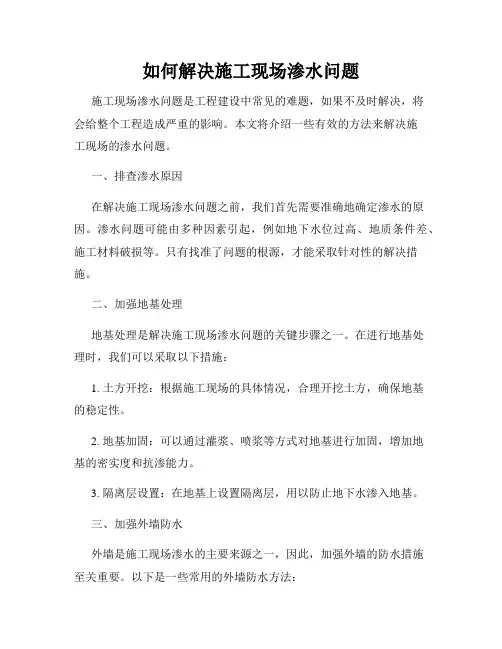 如何解决施工现场渗水问题

施工现场渗水问题是工程建设中常见的难题，如果不及时解决，将会给整个工程造成严重的影响。本文将介绍一些有效的方法来解决施工现场的渗水问题。

一、排查渗水原因

在解决施工现场渗水问题之前，我们首先需要准确地确定渗水的原因。渗水问题可能由多种因素引起，例如地下水位过高、地质条件差、施工材料破损等。只有找准了问题的根源，才能采取针对性的解决措施。

二、加强地基处理

地基处理是解决施工现场渗水问题的关键步骤之一。在进行地基处理时，我们可以采取以下措施：

1. 土方开挖：根据施工现场的具体情况，合理开挖土方，确保地基的稳定性。

2. 地基加固：可以通过灌浆、喷浆等方式对地基进行加固，增加地基的密实度和抗渗能力。

3. 隔离层设置：在地基上设置隔离层，用以防止地下水渗入地基。

三、加强外墙防水

外墙是施工现场渗水的主要来源之一，因此，加强外墙的防水措施至关重要。以下是一些常用的外墙防水方法：